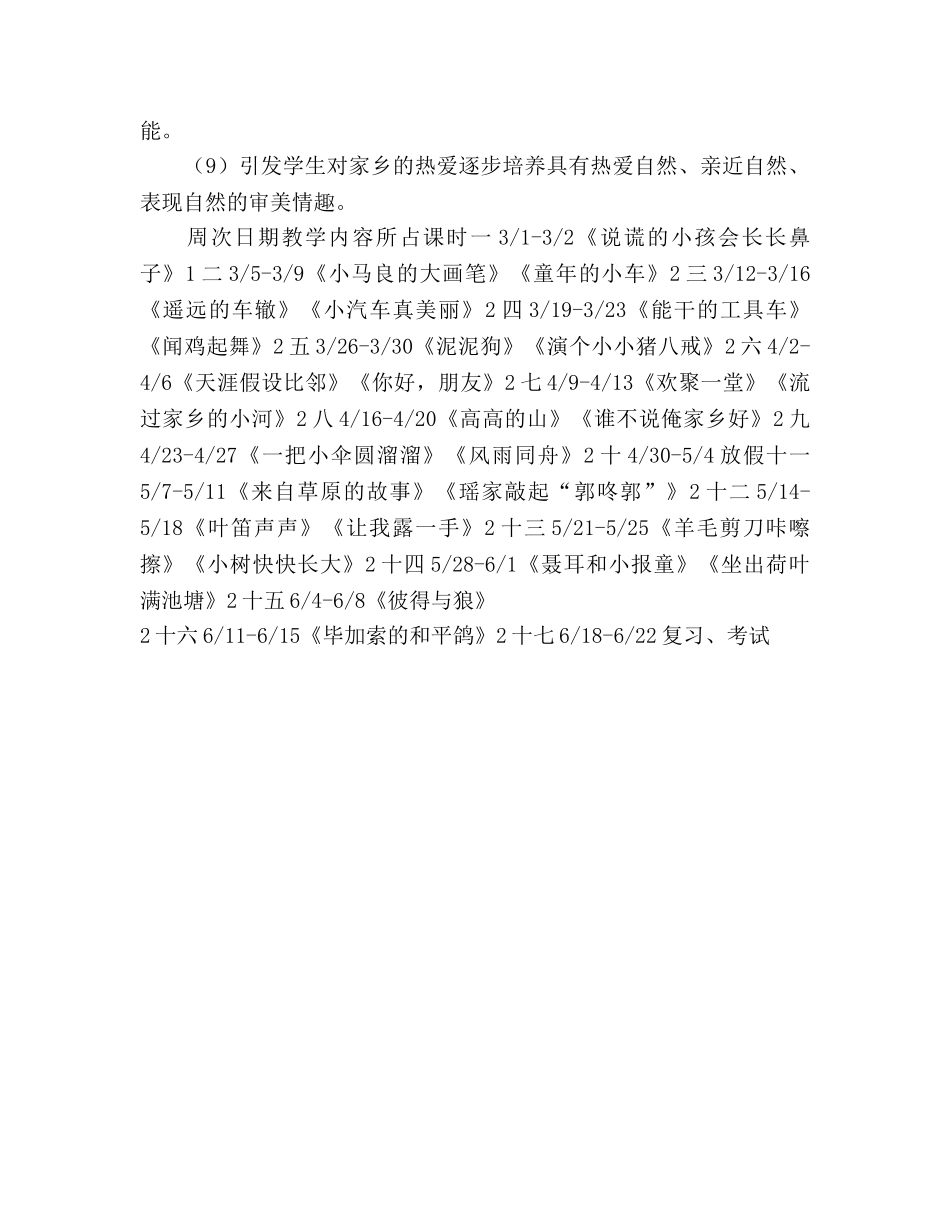 能。

（9）引发学生对家乡的热爱逐步培养具有热爱自然、亲近自然、表现自然的审美情趣。

周次日期教学内容所占课时一 3/1-3/2《说谎的小孩会长长鼻子》1 二 3/5-3/9《小马良的大画笔》《童年的小车》2 三 3/12-3/16《遥远的车辙》《小汽车真美丽》2 四 3/19-3/23《能干的工具车》《闻鸡起舞》2 五 3/26-3/30《泥泥狗》《演个小小猪八戒》2 六 4/2-4/6《天涯假设比邻》《你好，朋友》2 七 4/9-4/13《欢聚一堂》《流过家乡的小河》2 八 4/16-4/20《高高的山》《谁不说俺家乡好》2 九 4/23-4/27《一把小伞圆溜溜》《风雨同舟》2 十 4/30-5/4 放假十一 5/7-5/11《来自草原的故事》《瑶家敲起“郭咚郭”》2 十二 5/14-5/18《叶笛声声》《让我露一手》2 十三 5/21-5/25《羊毛剪刀咔嚓擦》《小树快快长大》2 十四 5/28-6/1《聂耳和小报童》《坐出荷叶满池塘》2 十五 6/4-6/8《彼得与狼》
2 十六 6/11-6/15《毕加索的和平鸽》2 十七 6/18-6/22 复习、考试